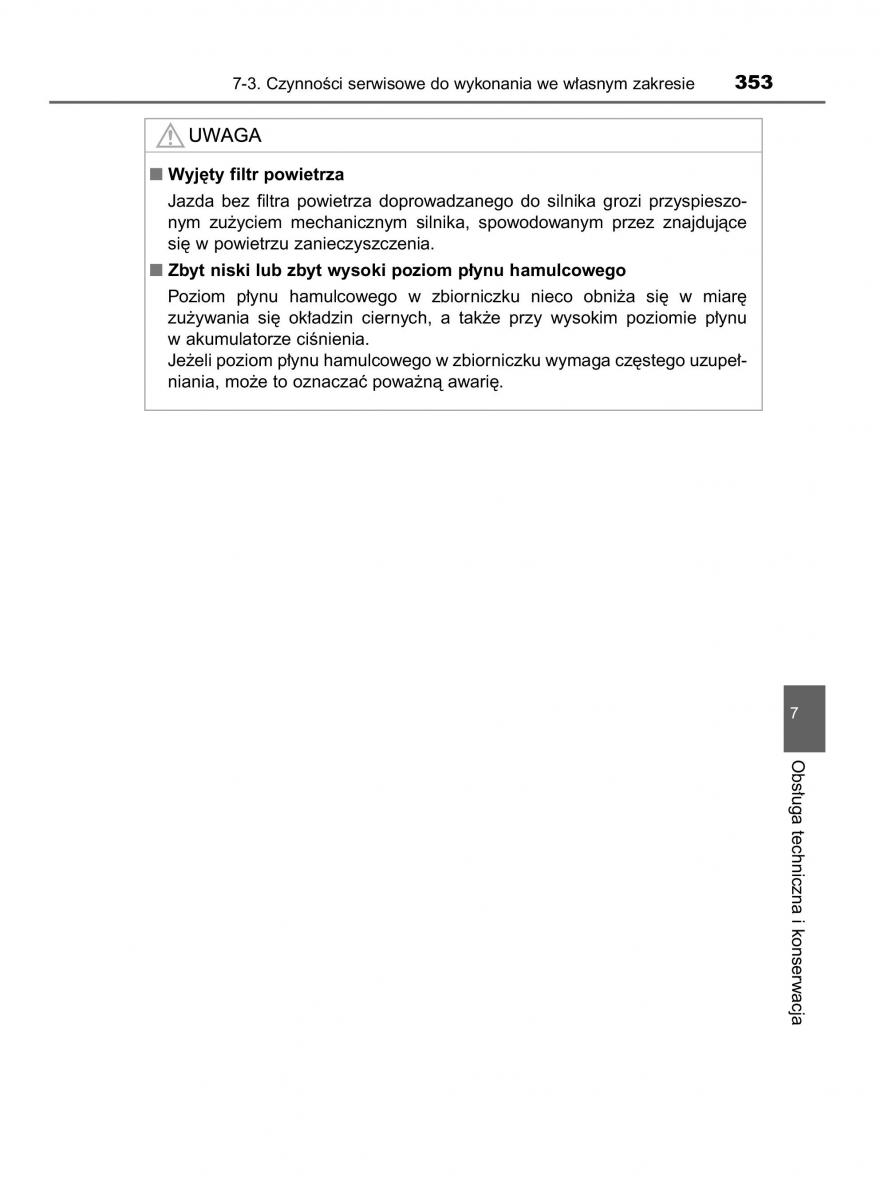 7-3. Czynności serwisowe do wykonania we własnym zakresie 353

UWAGA

■ Wyjęty filtr powietrza

Jazda bez filtra powietrza doprowadzanego do silnika grozi przyspieszonym zużyciem mechanicznym silnika, spowodowanym przez znajdujące się w powietrzu zanieczyszczenia.

■ Zbyt niski lub zbyt wysoki poziom płynu hamulcowego

Poziom płynu hamulcowego w zbiorniczku nieco obniża się w miarę zużywania się okładzin ciernych, a także przy wysokim poziomie płynu w akumulatorze ciśnienia.
Jeżeli poziom płynu hamulcowego w zbiorniczku wymaga częstego uzupełniania, może to oznaczać poważną awarię.

7

Obsługa techniczna i konserwacja